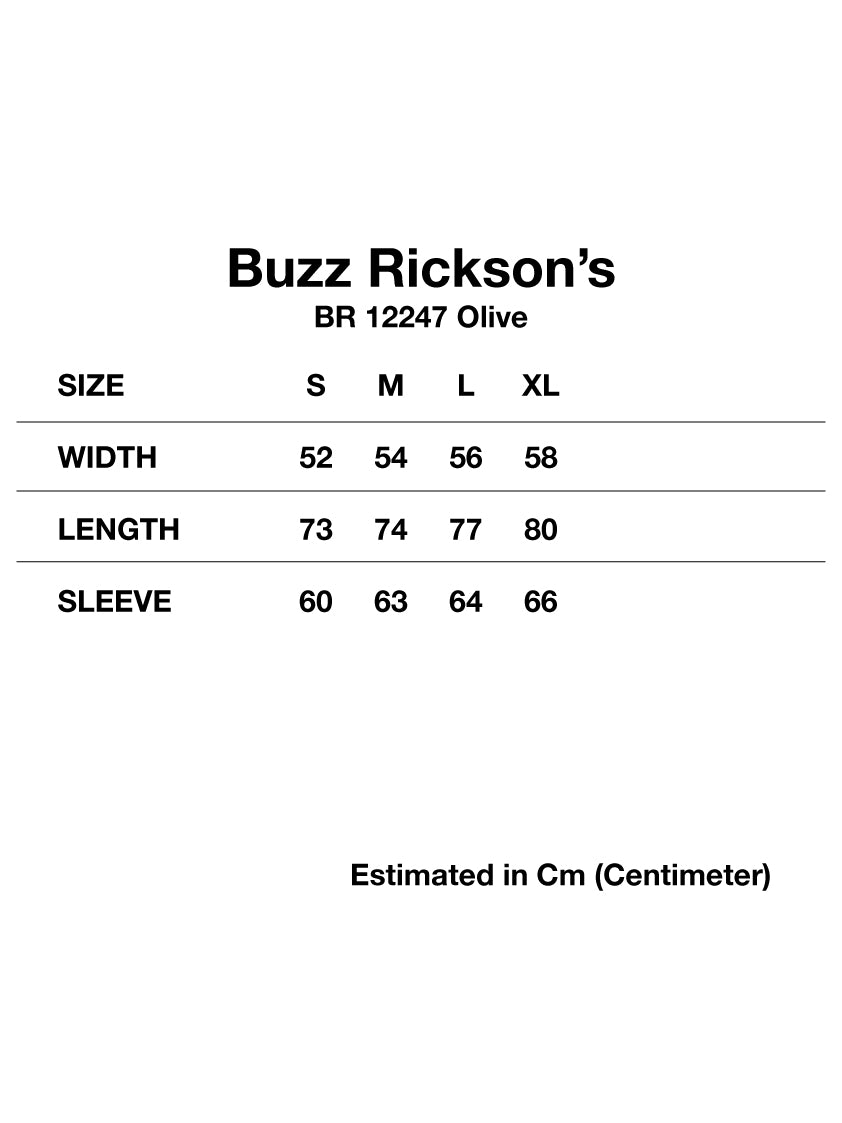 Buzz Rickson's
BR 12247 Olive

| SIZE | S | M | L | XL |
|---|---|---|---|---|
| WIDTH | 52 | 54 | 56 | 58 |
| LENGTH | 73 | 74 | 77 | 80 |
| SLEEVE | 60 | 63 | 64 | 66 |

Estimated in Cm (Centimeter)